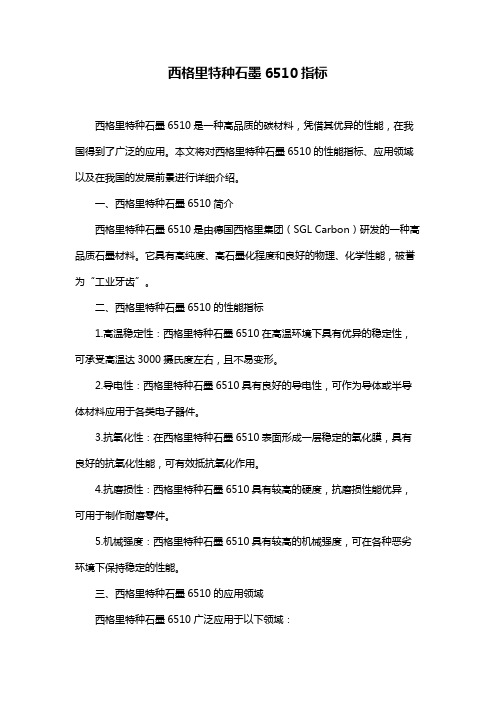 西格里特种石墨 6510 指标

西格里特种石墨 6510 是一种高品质的碳材料，凭借其优异的性能，在我国得到了广泛的应用。本文将对西格里特种石墨 6510 的性能指标、应用领域以及在我国的发展前景进行详细介绍。

一、西格里特种石墨 6510 简介

西格里特种石墨 6510 是由德国西格里集团（SGL Carbon）研发的一种高品质石墨材料。它具有高纯度、高石墨化程度和良好的物理、化学性能，被誉为“工业牙齿”。

二、西格里特种石墨 6510 的性能指标

1.高温稳定性：西格里特种石墨 6510 在高温环境下具有优异的稳定性，可承受高温达 3000 摄氏度左右，且不易变形。

2.导电性：西格里特种石墨 6510 具有良好的导电性，可作为导体或半导体材料应用于各类电子器件。

3.抗氧化性：在西格里特种石墨 6510 表面形成一层稳定的氧化膜，具有良好的抗氧化性能，可有效抵抗氧化作用。

4.抗磨损性：西格里特种石墨 6510 具有较高的硬度，抗磨损性能优异，可用于制作耐磨零件。

5.机械强度：西格里特种石墨 6510 具有较高的机械强度，可在各种恶劣环境下保持稳定的性能。

三、西格里特种石墨 6510 的应用领域

西格里特种石墨 6510 广泛应用于以下领域：